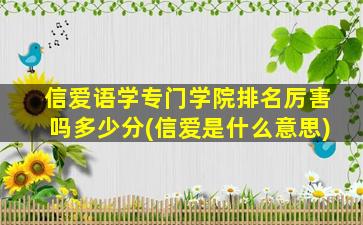 信爱语学专门学院排名厉害吗多少分(信爱是什么意思)